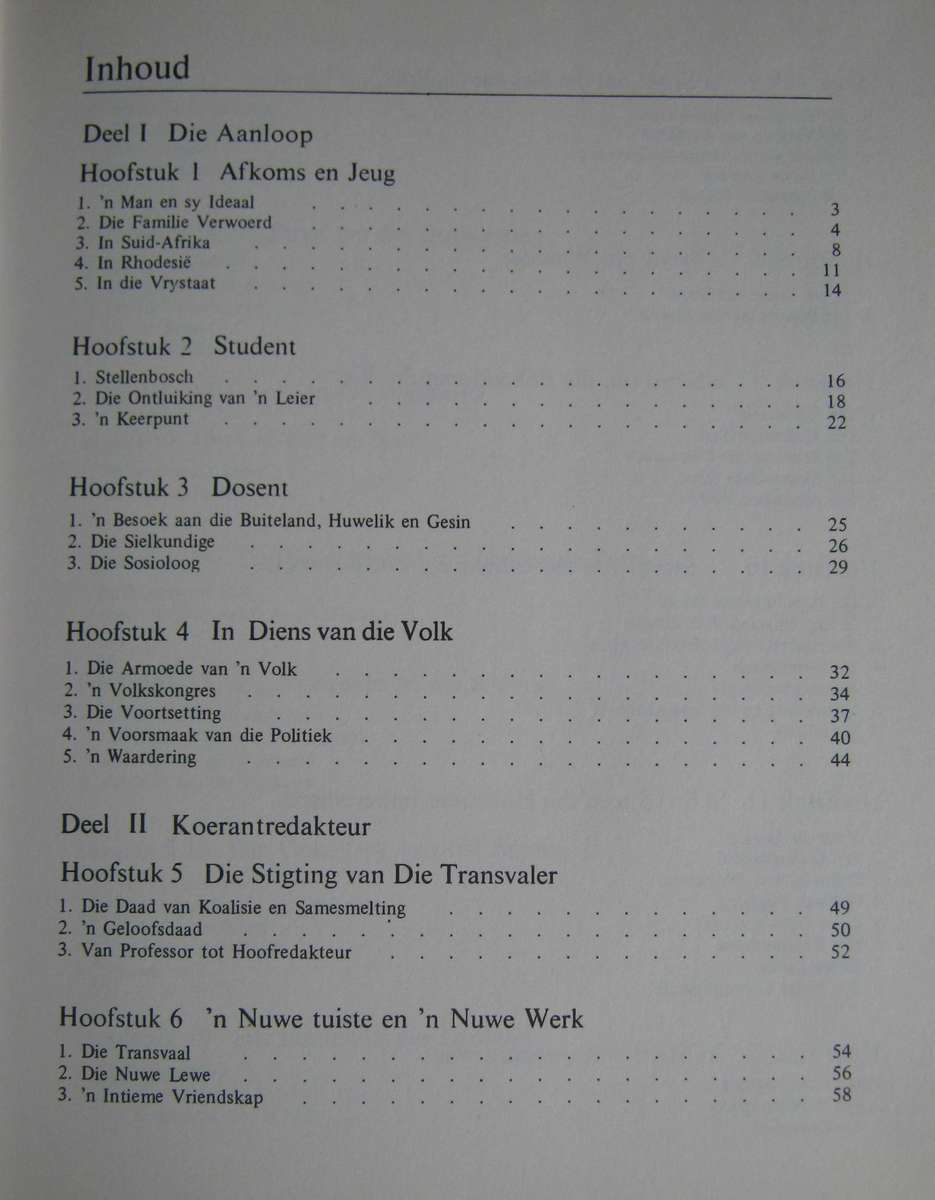 Inhoud

Deel I Die Aanloop

Hoofstuk 1 Afkoms en Jeug

1. 'n Man en sy Ideaal 3
2. Die Familie Verwoerd 4
3. In Suid-Afrika 8
4. In Rhodesië 11
5. In die Vrystaat 14

Hoofstuk 2 Student

1. Stellenbosch 16
2. Die Ontluiking van 'n Leier 18
3. 'n Keerpunt 22

Hoofstuk 3 Dosent

1. 'n Besoek aan die Buiteland, Huwelik en Gesin 25
2. Die Sielkundige 26
3. Die Sosioloog 29

Hoofstuk 4 In Diens van die Volk

1. Die Armoede van 'n Volk 32
2. 'n Volkskongres 34
3. Die Voortsetting 37
4. 'n Voorsmaak van die Politiek 40
5. 'n Waardering 44

Deel II Koerantredakteur

Hoofstuk 5 Die Stigting van Die Transvaler

1. Die Daad van Koalisie en Samesmelting 49
2. 'n Geloofsdaad 50
3. Van Professor tot Hoofredakteur 52

Hoofstuk 6 'n Nuwe tuiste en 'n Nuwe Werk

1. Die Transvaal 54
2. Die Nuwe Lewe 56
3. 'n Intieme Vriendskap 58